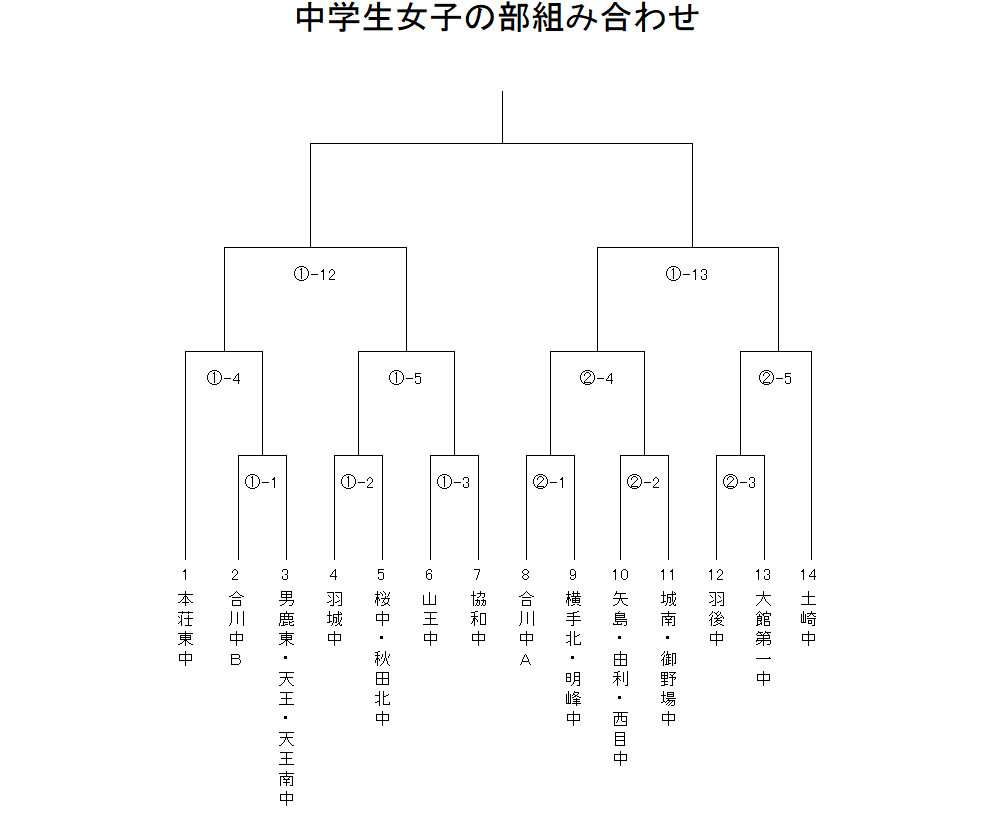 中学生女子の部組み合わせ

①-12

①-13

①-4

①-5

②-4

②-5

①-1

①-2

①-3

②-1

②-2

②-3

1
本荘東中

2
合川中B

3
男鹿東・天王・天王南中

4
羽城中

5
桜中・秋田北中

6
山王中

7
協和中

8
合川中A

9
横手北・明峰中

10
矢島・由利・西目中

11
城南・御野場中

12
羽後中

13
大館第一中

14
土崎中